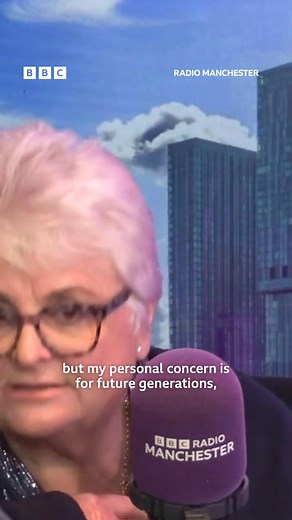 BBC

RADIO MANCHESTER

but my personal concern is for future generations,

BBC RADIO MANCHESTER